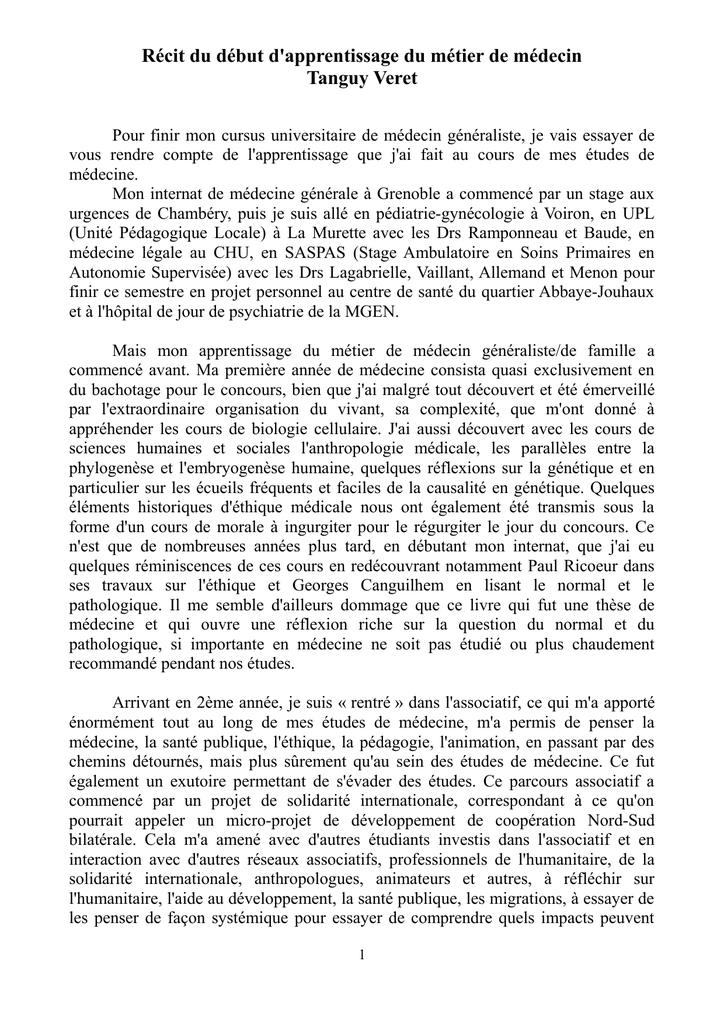 Récit du début d'apprentissage du métier de médecin
Tanguy Veret

Pour finir mon cursus universitaire de médecin généraliste, je vais essayer de vous rendre compte de l'apprentissage que j'ai fait au cours de mes études de médecine.

Mon internat de médecine générale à Grenoble a commencé par un stage aux urgences de Chambéry, puis je suis allé en pédiatrie-gynécologie à Voiron, en UPL (Unité Pédagogique Locale) à La Murette avec les Drs Ramponneau et Baude, en médecine légale au CHU, en SASPAS (Stage Ambulatoire en Soins Primaires en Autonomie Supervisée) avec les Drs Lagabrielle, Vaillant, Allemand et Menon pour finir ce semestre en projet personnel au centre de santé du quartier Abbaye-Jouhaux et à l'hôpital de jour de psychiatrie de la MGEN.

Mais mon apprentissage du métier de médecin généraliste/de famille a commencé avant. Ma première année de médecine consista quasi exclusivement en du bachotage pour le concours, bien que j'ai malgré tout découvert et été émerveillé par l'extraordinaire organisation du vivant, sa complexité, que m'ont donné à appréhender les cours de biologie cellulaire. J'ai aussi découvert avec les cours de sciences humaines et sociales l'anthropologie médicale, les parallèles entre la phylogenèse et l'embryogenèse humaine, quelques réflexions sur la génétique et en particulier sur les écueils fréquents et faciles de la causalité en génétique. Quelques éléments historiques d'éthique médicale nous ont également été transmis sous la forme d'un cours de morale à ingurgiter pour le régurgiter le jour du concours. Ce n'est que de nombreuses années plus tard, en débutant mon internat, que j'ai eu quelques réminiscences de ces cours en redécouvrant notamment Paul Ricoeur dans ses travaux sur l'éthique et Georges Canguilhem en lisant le normal et le pathologique. Il me semble d'ailleurs dommage que ce livre qui fut une thèse de médecine et qui ouvre une réflexion riche sur la question du normal et du pathologique, si importante en médecine ne soit pas étudié ou plus chaudement recommandé pendant nos études.

Arrivant en 2ème année, je suis « rentré » dans l'associatif, ce qui m'a apporté énormément tout au long de mes études de médecine, m'a permis de penser la médecine, la santé publique, l'éthique, la pédagogie, l'animation, en passant par des chemins détournés, mais plus sûrement qu'au sein des études de médecine. Ce fut également un exutoire permettant de s'évader des études. Ce parcours associatif a commencé par un projet de solidarité internationale, correspondant à ce qu'on pourrait appeler un micro-projet de développement de coopération Nord-Sud bilatérale. Cela m'a amené avec d'autres étudiants investis dans l'associatif et en interaction avec d'autres réseaux associatifs, professionnels de l'humanitaire, de la solidarité internationale, anthropologues, animateurs et autres, à réfléchir sur l'humanitaire, l'aide au développement, la santé publique, les migrations, à essayer de les penser de façon systémique pour essayer de comprendre quels impacts peuvent

1